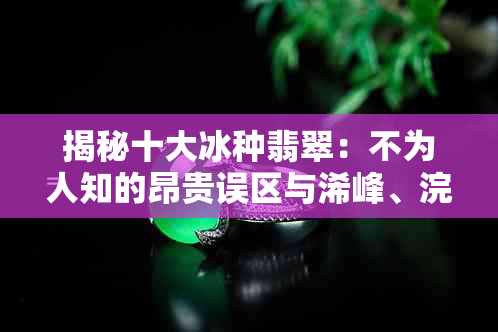 揭秘十大冰种翡翠：不为人知的昂贵误区与浠峰、浣